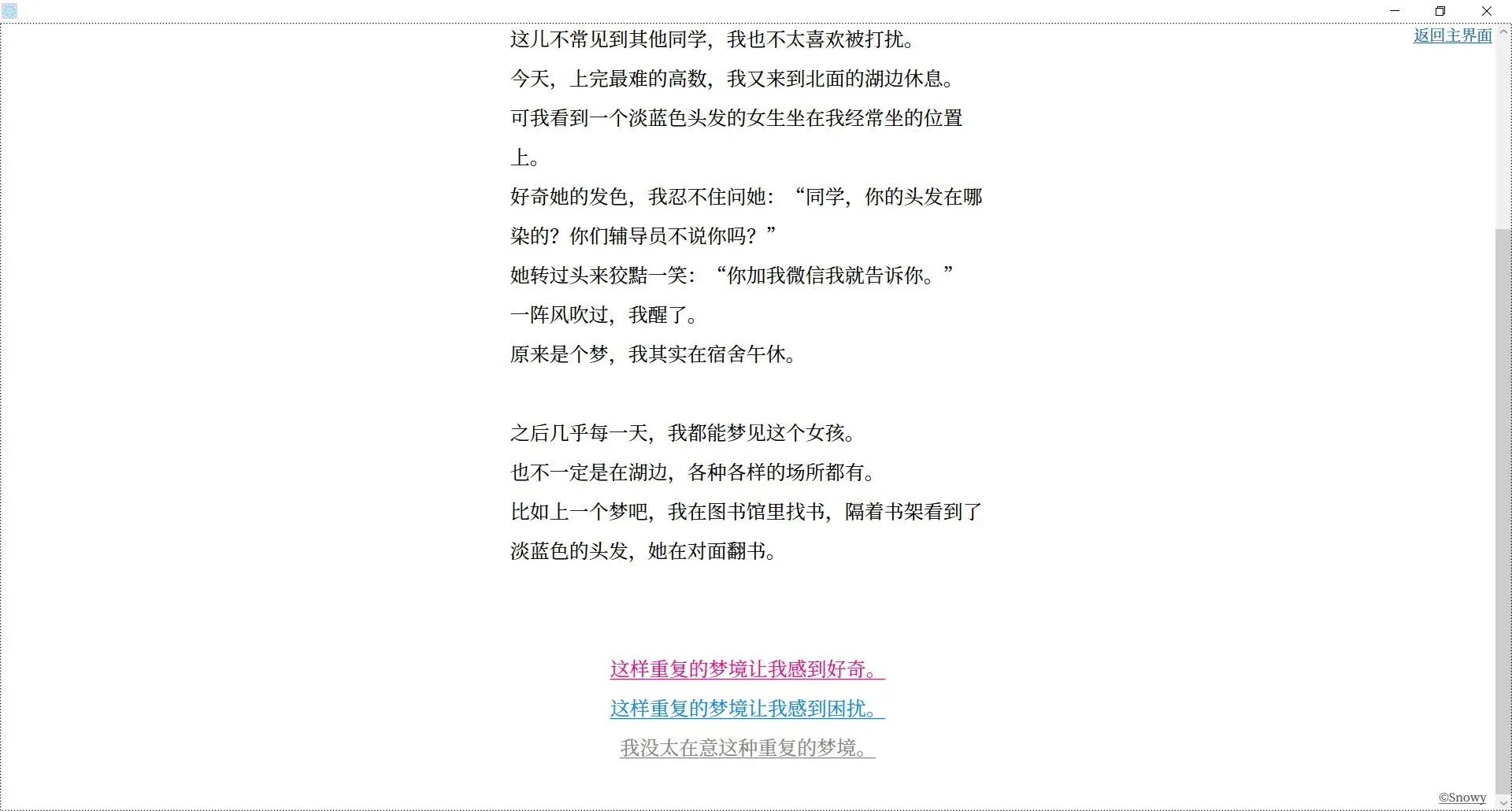 返回主界面

这儿不常见到其他同学，我也不太喜欢被打扰。

今天，上完最难的高数，我又来到北面的湖边休息。

可我看到一个淡蓝色头发的女生坐在我经常坐的位置上。

好奇她的发色，我忍不住问她：“同学，你的头发在哪染的？你们辅导员不说你吗？”

她转过头来狡黠一笑：“你加我微信我就告诉你。”

一阵风吹过，我醒了。

原来是个梦，我其实在宿舍午休。

之后几乎每一天，我都能梦见这个女孩。

也不一定是在湖边，各种各样的场所都有。

比如上一个梦吧，我在图书馆里找书，隔着书架看到了淡蓝色的头发，她在对面翻书。

这样重复的梦境让我感到好奇。

这样重复的梦境让我感到困扰。

我没太在意这种重复的梦境。

©Snowy